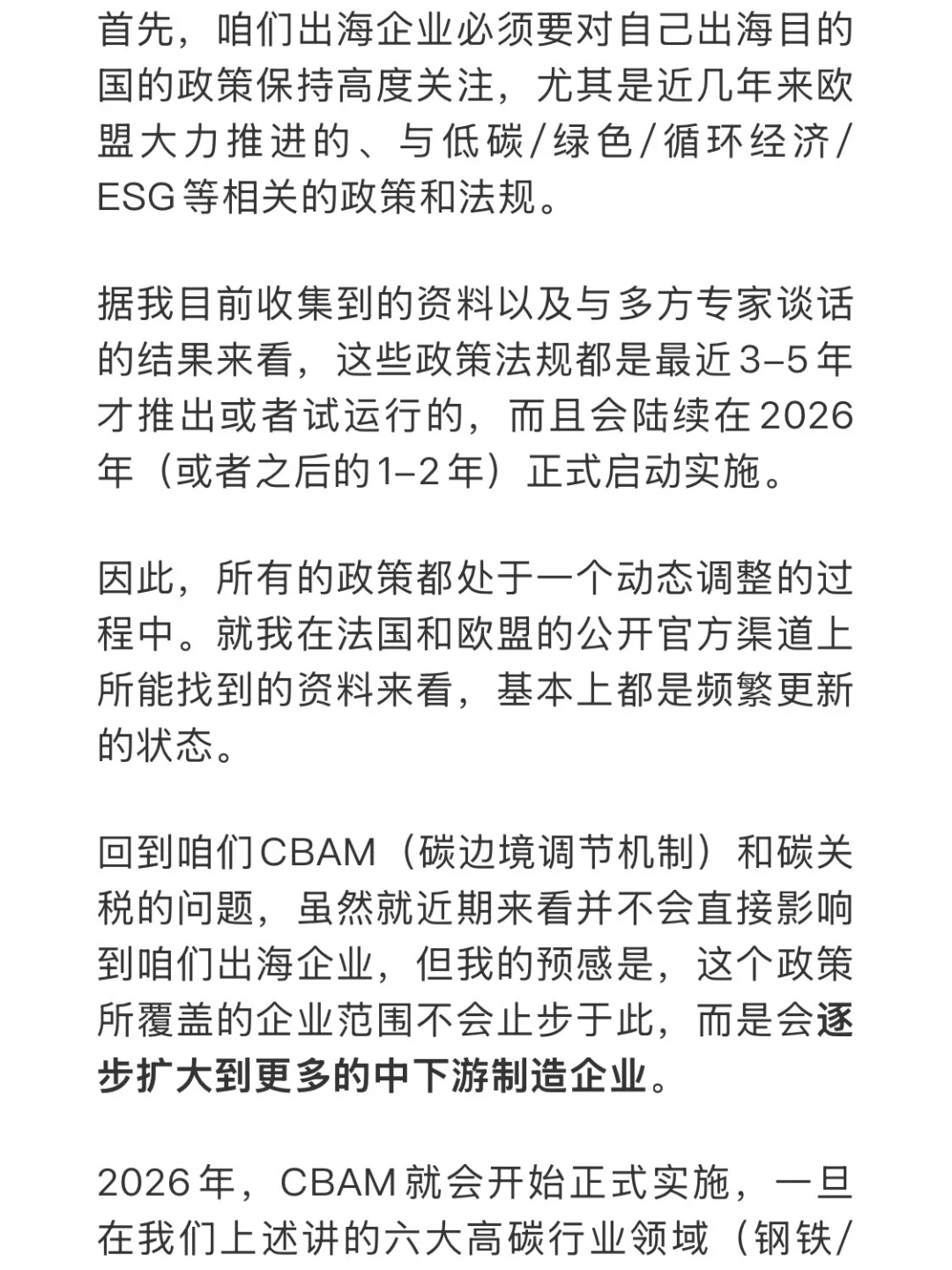 首先，咱们出海企业必须要对自己出海目的国的政策保持高度关注，尤其是近几年来欧盟大力推进的、与低碳/绿色/循环经济/ESG等相关的政策和法规。

据我目前收集到的资料以及与多方专家谈话的结果来看，这些政策法规都是最近3–5年才推出或者试运行的，而且会陆续在2026年（或者之后的1–2年）正式启动实施。

因此，所有的政策都处于一个动态调整的过程中。就我在法国和欧盟的公开官方渠道上所能找到的资料来看，基本上都是频繁更新的状态。

回到咱们CBAM（碳边境调节机制）和碳关税的问题，虽然就近期来看并不会直接影响到咱们出海企业，但我的预感是，这个政策所覆盖的企业范围不会止步于此，而是会逐步扩大到更多的中下游制造企业。

2026年，CBAM就会开始正式实施，一旦在我们上述讲的六大高碳行业领域（钢铁/